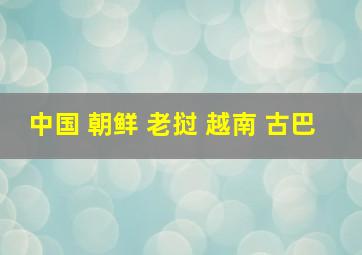 中国 朝鲜 老挝 越南 古巴